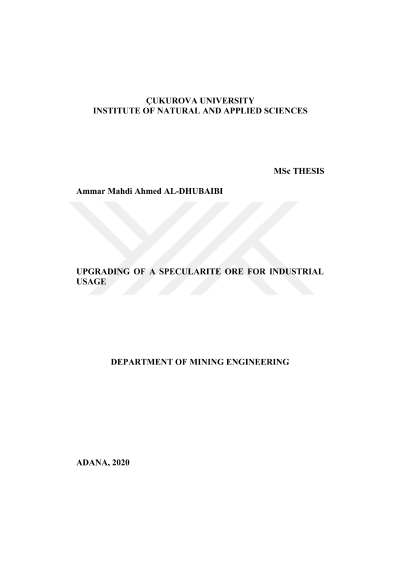 ÇUKUROVA UNIVERSITY
INSTITUTE OF NATURAL AND APPLIED SCIENCES

MSc THESIS

Ammar Mahdi Ahmed AL-DHUBAIBI

UPGRADING OF A SPECULARITE ORE FOR INDUSTRIAL USAGE

DEPARTMENT OF MINING ENGINEERING

ADANA, 2020